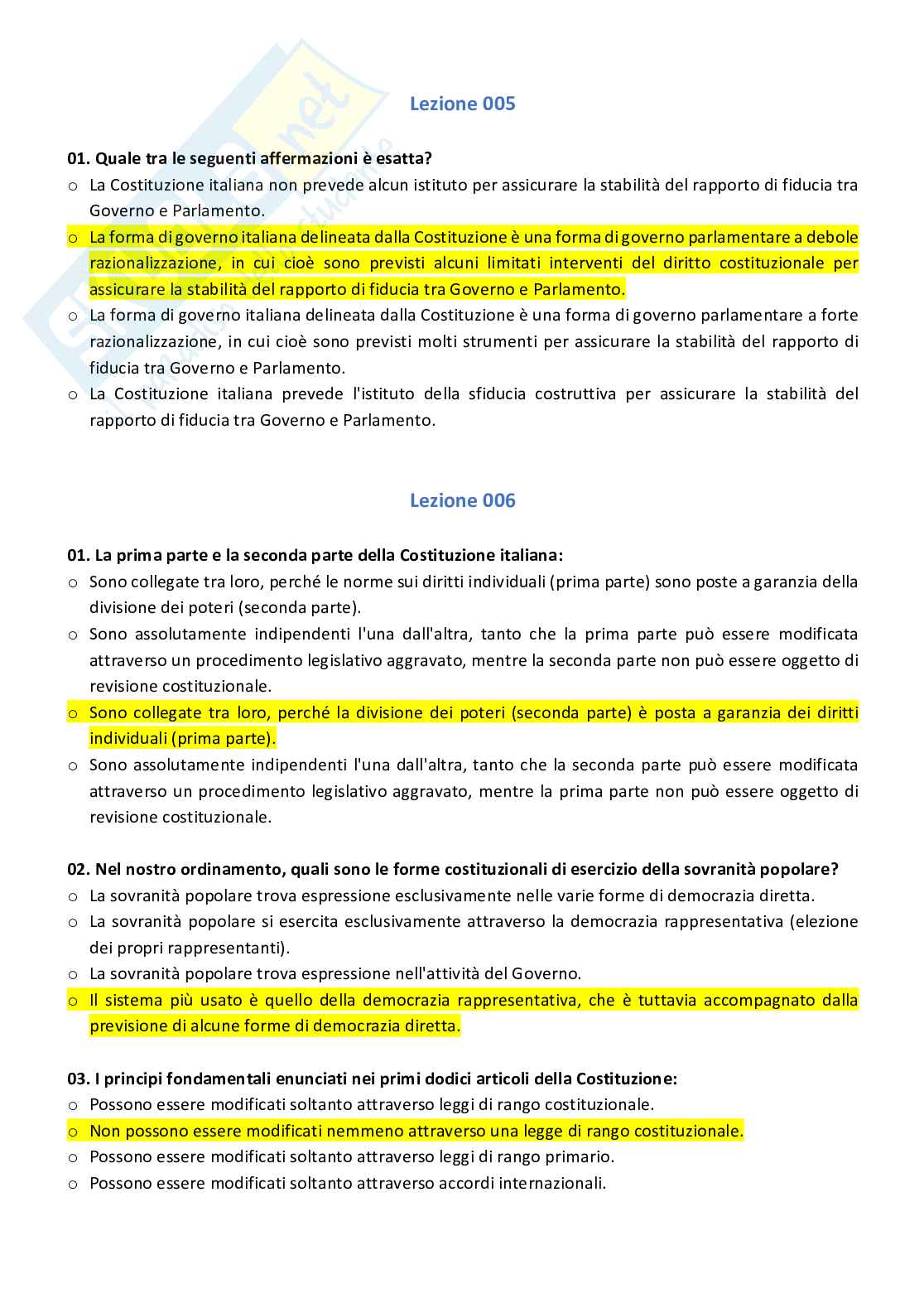 Lezione 005

01. Quale tra le seguenti affermazioni è esatta?
o La Costituzione italiana non prevede alcun istituto per assicurare la stabilità del rapporto di fiducia tra Governo e Parlamento.
o La forma di governo italiana delineata dalla Costituzione è una forma di governo parlamentare a debole razionalizzazione, in cui cioè sono previsti alcuni limitati interventi del diritto costituzionale per assicurare la stabilità del rapporto di fiducia tra Governo e Parlamento.
o La forma di governo italiana delineata dalla Costituzione è una forma di governo parlamentare a forte razionalizzazione, in cui cioè sono previsti molti strumenti per assicurare la stabilità del rapporto di fiducia tra Governo e Parlamento.
o La Costituzione italiana prevede l'istituto della sfiducia costruttiva per assicurare la stabilità del rapporto di fiducia tra Governo e Parlamento.

Lezione 006

01. La prima parte e la seconda parte della Costituzione italiana:
o Sono collegate tra loro, perché le norme sui diritti individuali (prima parte) sono poste a garanzia della divisione dei poteri (seconda parte).
o Sono assolutamente indipendenti l'una dall'altra, tanto che la prima parte può essere modificata attraverso un procedimento legislativo aggravato, mentre la seconda parte non può essere oggetto di revisione costituzionale.
o Sono collegate tra loro, perché la divisione dei poteri (seconda parte) è posta a garanzia dei diritti individuali (prima parte).
o Sono assolutamente indipendenti l'una dall'altra, tanto che la seconda parte può essere modificata attraverso un procedimento legislativo aggravato, mentre la prima parte non può essere oggetto di revisione costituzionale.

02. Nel nostro ordinamento, quali sono le forme costituzionali di esercizio della sovranità popolare?
o La sovranità popolare trova espressione esclusivamente nelle varie forme di democrazia diretta.
o La sovranità popolare si esercita esclusivamente attraverso la democrazia rappresentativa (elezione dei propri rappresentanti).
o La sovranità popolare trova espressione nell'attività del Governo.
o Il sistema più usato è quello della democrazia rappresentativa, che è tuttavia accompagnato dalla previsione di alcune forme di democrazia diretta.

03. I principi fondamentali enunciati nei primi dodici articoli della Costituzione:
o Possono essere modificati soltanto attraverso leggi di rango costituzionale.
o Non possono essere modificati nemmeno attraverso una legge di rango costituzionale.
o Possono essere modificati soltanto attraverso leggi di rango primario.
o Possono essere modificati soltanto attraverso accordi internazionali.